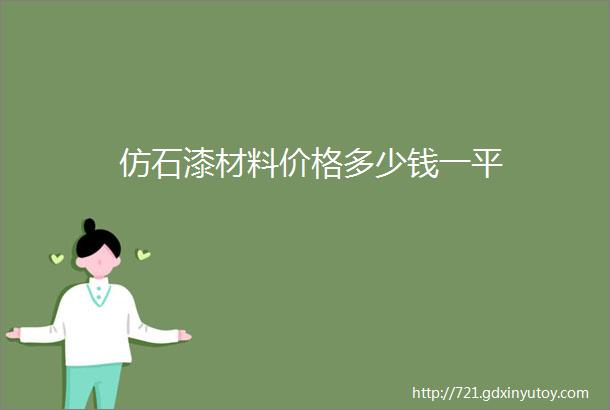 仿石漆材料价格多少钱一平

http://721.gdxinyutoy.com